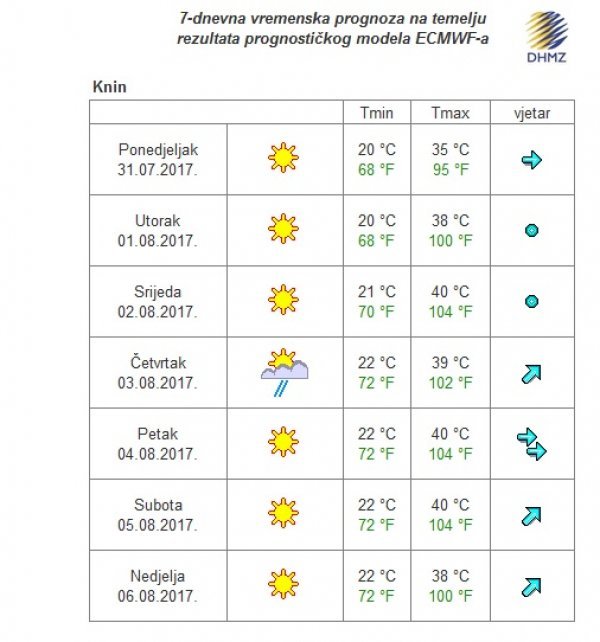 7-dnevna vremenska prognoza na temelju rezultata prognostičkog modela ECMWF-a

DHMZ

Knin

| | | Tmin | Tmax | vjetar |
|---|---|---|---|---|
| Ponedjeljak 31.07.2017. | | 20 °C 68 °F | 35 °C 95 °F | |
| Utorak 01.08.2017. | | 20 °C 68 °F | 38 °C 100 °F | |
| Srijeda 02.08.2017. | | 21 °C 70 °F | 40 °C 104 °F | |
| Četvrtak 03.08.2017. | | 22 °C 72 °F | 39 °C 102 °F | |
| Petak 04.08.2017. | | 22 °C 72 °F | 40 °C 104 °F | |
| Subota 05.08.2017. | | 22 °C 72 °F | 40 °C 104 °F | |
| Nedjelja 06.08.2017. | | 22 °C 72 °F | 38 °C 100 °F | |